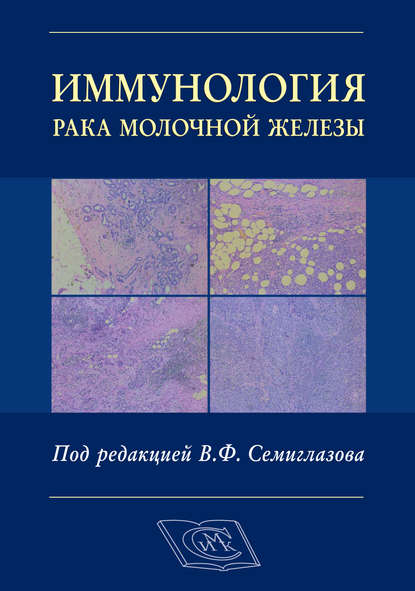 ИММУНОЛОГИЯ
РАКА МОЛОЧНОЙ ЖЕЛЕЗЫ

Под редакцией В.Ф. Семиглазова

СИМК